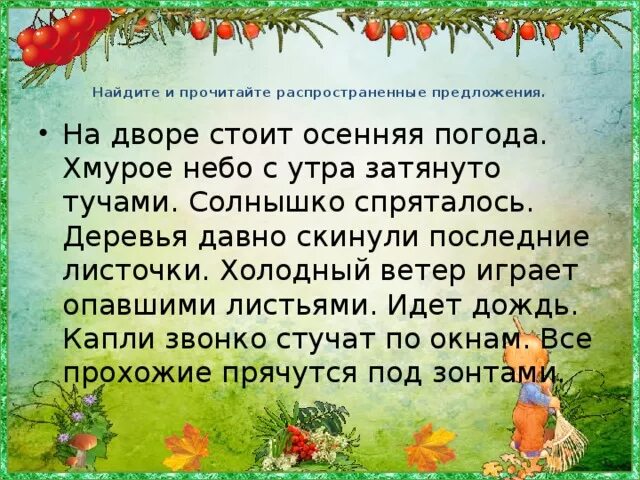 Найдите и прочитайте распространенные предложения.

• На дворе стоит осенняя погода. Хмурое небо с утра затянуто тучами. Солнышко спряталось. Деревья давно скинули последние листочки. Холодный ветер играет опавшими листьями. Идет дождь. Капли звонко стучат по окнам. Все прохожие прячутся под зонтами.